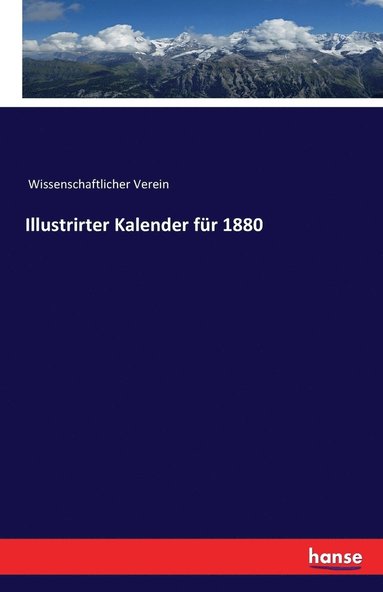 Wissenschaftlicher Verein

Illustrirter Kalender für 1880

hanse